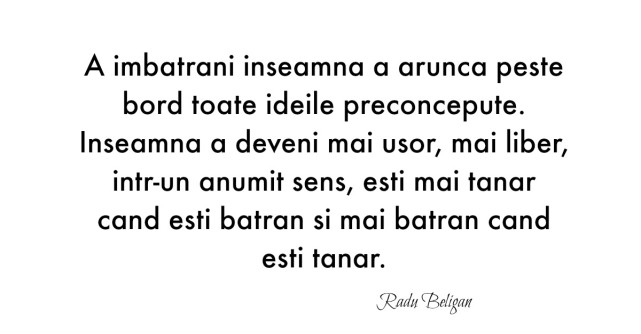 A imbatrani inseamna a arunca peste bord toate ideile preconcepute. Inseamna a deveni mai usor, mai liber, intr-un anumit sens, esti mai tanar cand esti batran si mai batran cand esti tanar.

Radu Beligan